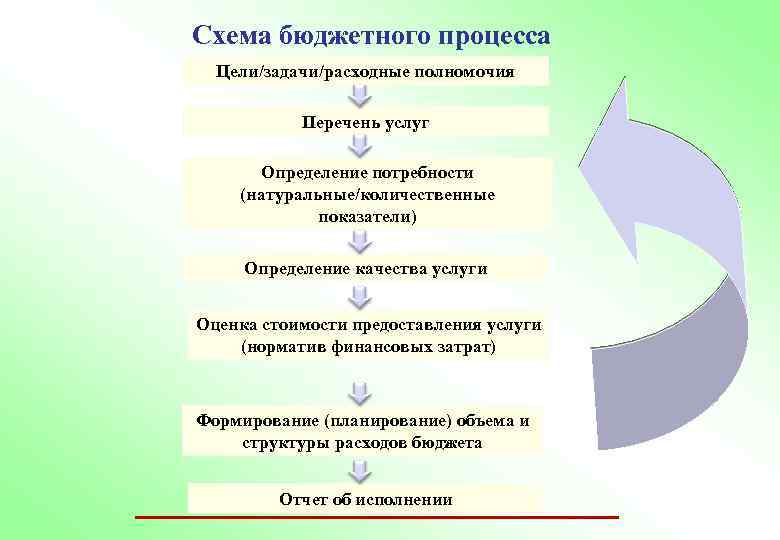 Схема бюджетного процесса

Цели/задачи/расходные полномочия

Перечень услуг

Определение потребности (натуральные/количественные показатели)

Определение качества услуги

Оценка стоимости предоставления услуги (норматив финансовых затрат)

Формирование (планирование) объема и структуры расходов бюджета

Отчет об исполнении